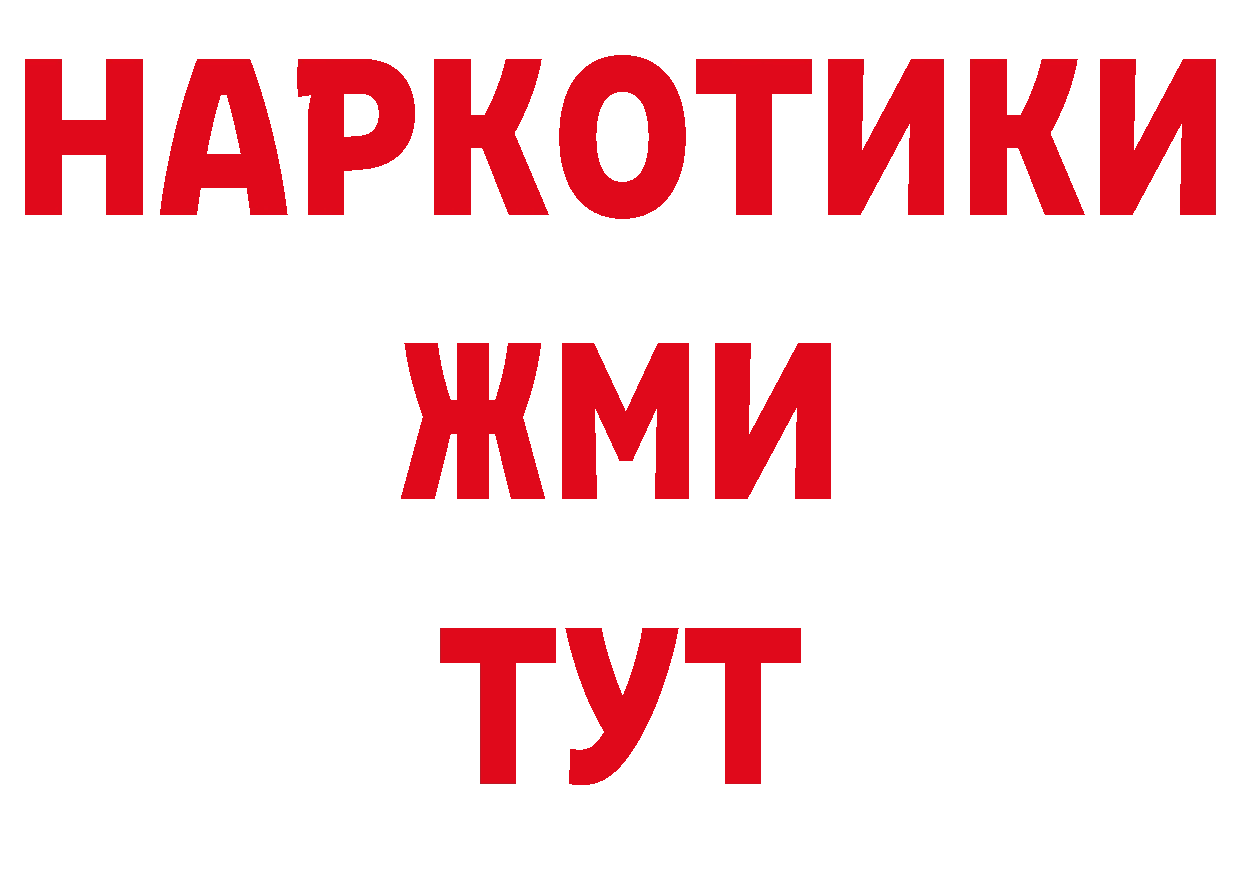 НАРКОТИКИ
ЖМИ
ТУТ